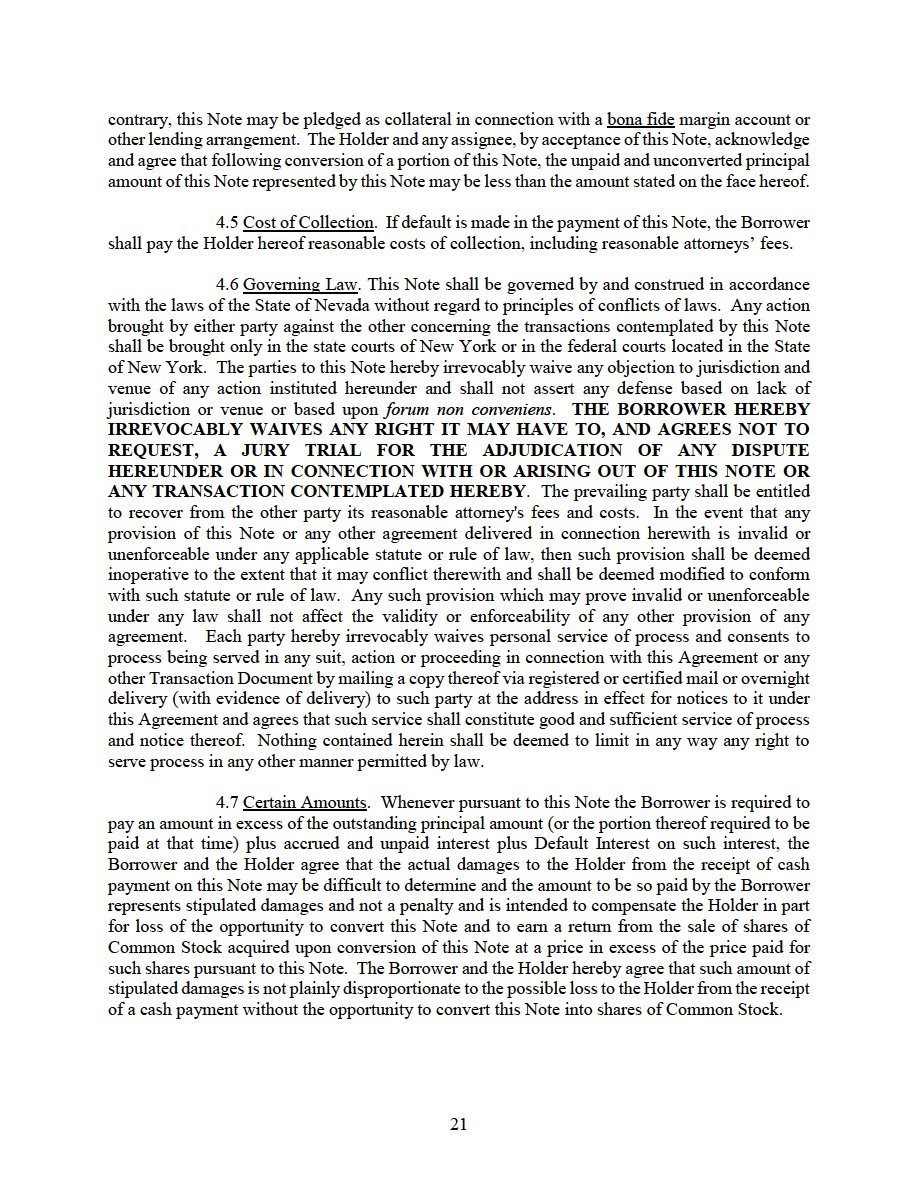 contrary, this Note may be pledged as collateral in connection with a bona fide margin account or other lending arrangement. The Holder and any assignee, by acceptance of this Note, acknowledge and agree that following conversion of a portion of this Note, the unpaid and unconverted principal amount of this Note represented by this Note may be less than the amount stated on the face hereof.

4.5 Cost of Collection. If default is made in the payment of this Note, the Borrower shall pay the Holder hereof reasonable costs of collection, including reasonable attorneys' fees.

4.6 Governing Law. This Note shall be governed by and construed in accordance with the laws of the State of Nevada without regard to principles of conflicts of laws. Any action brought by either party against the other concerning the transactions contemplated by this Note shall be brought only in the state courts of New York or in the federal courts located in the State of New York. The parties to this Note hereby irrevocably waive any objection to jurisdiction and venue of any action instituted hereunder and shall not assert any defense based on lack of jurisdiction or venue or based upon forum non conveniens. THE BORROWER HEREBY IRREVOCABLY WAIVES ANY RIGHT IT MAY HAVE TO, AND AGREES NOT TO REQUEST, A JURY TRIAL FOR THE ADJUDICATION OF ANY DISPUTE HEREUNDER OR IN CONNECTION WITH OR ARISING OUT OF THIS NOTE OR ANY TRANSACTION CONTEMPLATED HEREBY. The prevailing party shall be entitled to recover from the other party its reasonable attorney's fees and costs. In the event that any provision of this Note or any other agreement delivered in connection herewith is invalid or unenforceable under any applicable statute or rule of law, then such provision shall be deemed inoperative to the extent that it may conflict therewith and shall be deemed modified to conform with such statute or rule of law. Any such provision which may prove invalid or unenforceable under any law shall not affect the validity or enforceability of any other provision of any agreement. Each party hereby irrevocably waives personal service of process and consents to process being served in any suit, action or proceeding in connection with this Agreement or any other Transaction Document by mailing a copy thereof via registered or certified mail or overnight delivery (with evidence of delivery) to such party at the address in effect for notices to it under this Agreement and agrees that such service shall constitute good and sufficient service of process and notice thereof. Nothing contained herein shall be deemed to limit in any way any right to serve process in any other manner permitted by law.

4.7 Certain Amounts. Whenever pursuant to this Note the Borrower is required to pay an amount in excess of the outstanding principal amount (or the portion thereof required to be paid at that time) plus accrued and unpaid interest plus Default Interest on such interest, the Borrower and the Holder agree that the actual damages to the Holder from the receipt of cash payment on this Note may be difficult to determine and the amount to be so paid by the Borrower represents stipulated damages and not a penalty and is intended to compensate the Holder in part for loss of the opportunity to convert this Note and to earn a return from the sale of shares of Common Stock acquired upon conversion of this Note at a price in excess of the price paid for such shares pursuant to this Note. The Borrower and the Holder hereby agree that such amount of stipulated damages is not plainly disproportionate to the possible loss to the Holder from the receipt of a cash payment without the opportunity to convert this Note into shares of Common Stock.

21